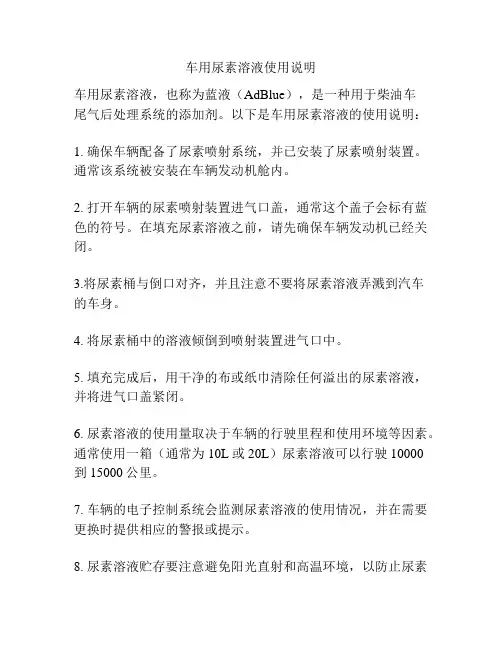 车用尿素溶液使用说明

车用尿素溶液，也称为蓝液（AdBlue），是一种用于柴油车尾气后处理系统的添加剂。以下是车用尿素溶液的使用说明：

1. 确保车辆配备了尿素喷射系统，并已安装了尿素喷射装置。通常该系统被安装在车辆发动机舱内。

2. 打开车辆的尿素喷射装置进气口盖，通常这个盖子会标有蓝色的符号。在填充尿素溶液之前，请先确保车辆发动机已经关闭。

3.将尿素桶与倒口对齐，并且注意不要将尿素溶液弄溅到汽车的车身。

4. 将尿素桶中的溶液倾倒到喷射装置进气口中。

5. 填充完成后，用干净的布或纸巾清除任何溢出的尿素溶液，并将进气口盖紧闭。

6. 尿素溶液的使用量取决于车辆的行驶里程和使用环境等因素。通常使用一箱（通常为 10L 或 20L）尿素溶液可以行驶 10000 到 15000 公里。

7. 车辆的电子控制系统会监测尿素溶液的使用情况，并在需要更换时提供相应的警报或提示。

8. 尿素溶液贮存要注意避免阳光直射和高温环境，以防止尿素